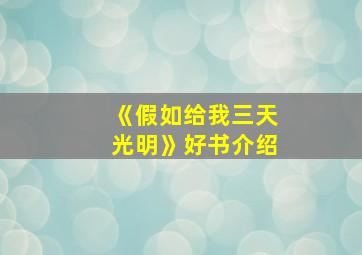 《假如给我三天光明》好书介绍